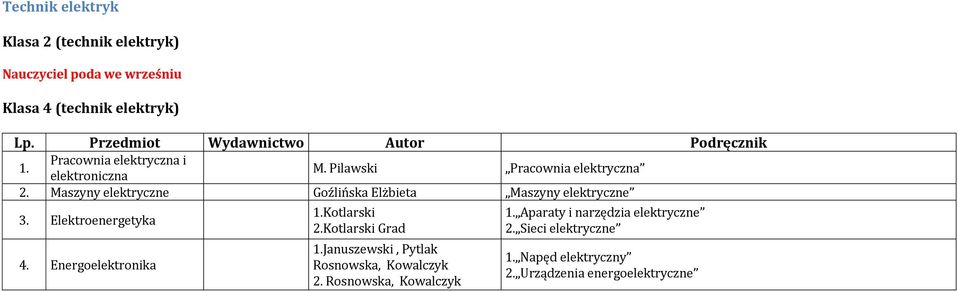 Technik elektryk

Klasa 2 (technik elektryk)

Nauczyciel poda we wrześniu

Klasa 4 (technik elektryk)

| Lp. | Przedmiot | Wydawnictwo | Autor | Podręcznik |
|---|---|---|---|---|
| 1. | Pracownia elektryczna i elektroniczna | | M. Pilawski | „Pracownia elektryczna” |
| 2. | Maszyny elektryczne | | Goźlińska Elżbieta | „Maszyny elektryczne” |
| 3. | Elektroenergetyka | | 1.Kotlarski 2.Kotlarski Grad | 1.„Aparaty i narzędzia elektryczne” 2.„Sieci elektryczne” |
| 4. | Energoelektronika | | 1.Januszewski , Pytlak Rosnowska, Kowalczyk 2. Rosnowska, Kowalczyk | 1.„Napęd elektryczny” 2.„Urządzenia energoelektryczne” |